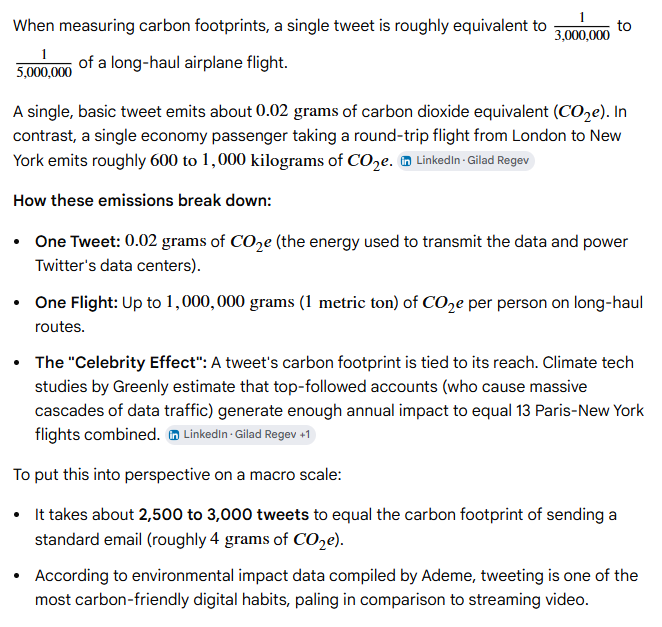 When measuring carbon footprints, a single tweet is roughly equivalent to $\frac{1}{3,000,000}$ to $\frac{1}{5,000,000}$ of a long-haul airplane flight.

A single, basic tweet emits about $0.02$ grams of carbon dioxide equivalent ($CO_2e$). In contrast, a single economy passenger taking a round-trip flight from London to New York emits roughly $600$ to $1,000$ kilograms of $CO_2e$. LinkedIn · Gilad Regev

How these emissions break down:

• One Tweet: $0.02$ grams of $CO_2e$ (the energy used to transmit the data and power Twitter's data centers).

• One Flight: Up to $1,000,000$ grams ($1$ metric ton) of $CO_2e$ per person on long-haul routes.

• The "Celebrity Effect": A tweet's carbon footprint is tied to its reach. Climate tech studies by Greenly estimate that top-followed accounts (who cause massive cascades of data traffic) generate enough annual impact to equal 13 Paris-New York flights combined. LinkedIn · Gilad Regev +1

To put this into perspective on a macro scale:

• It takes about 2,500 to 3,000 tweets to equal the carbon footprint of sending a standard email (roughly $4$ grams of $CO_2e$).

• According to environmental impact data compiled by Ademe, tweeting is one of the most carbon-friendly digital habits, paling in comparison to streaming video.